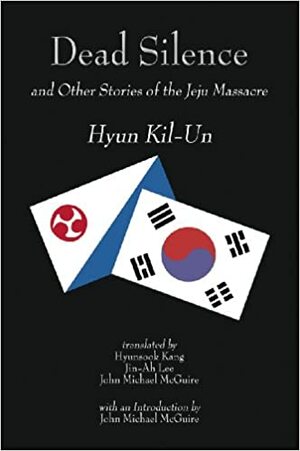 Dead Silence

and Other Stories of the Jeju Massacre

Hyun Kil-Un

translated by
Hyunsook Kang
Jin-Ah Lee
John Michael McGuire

with an Introduction by
John Michael McGuire